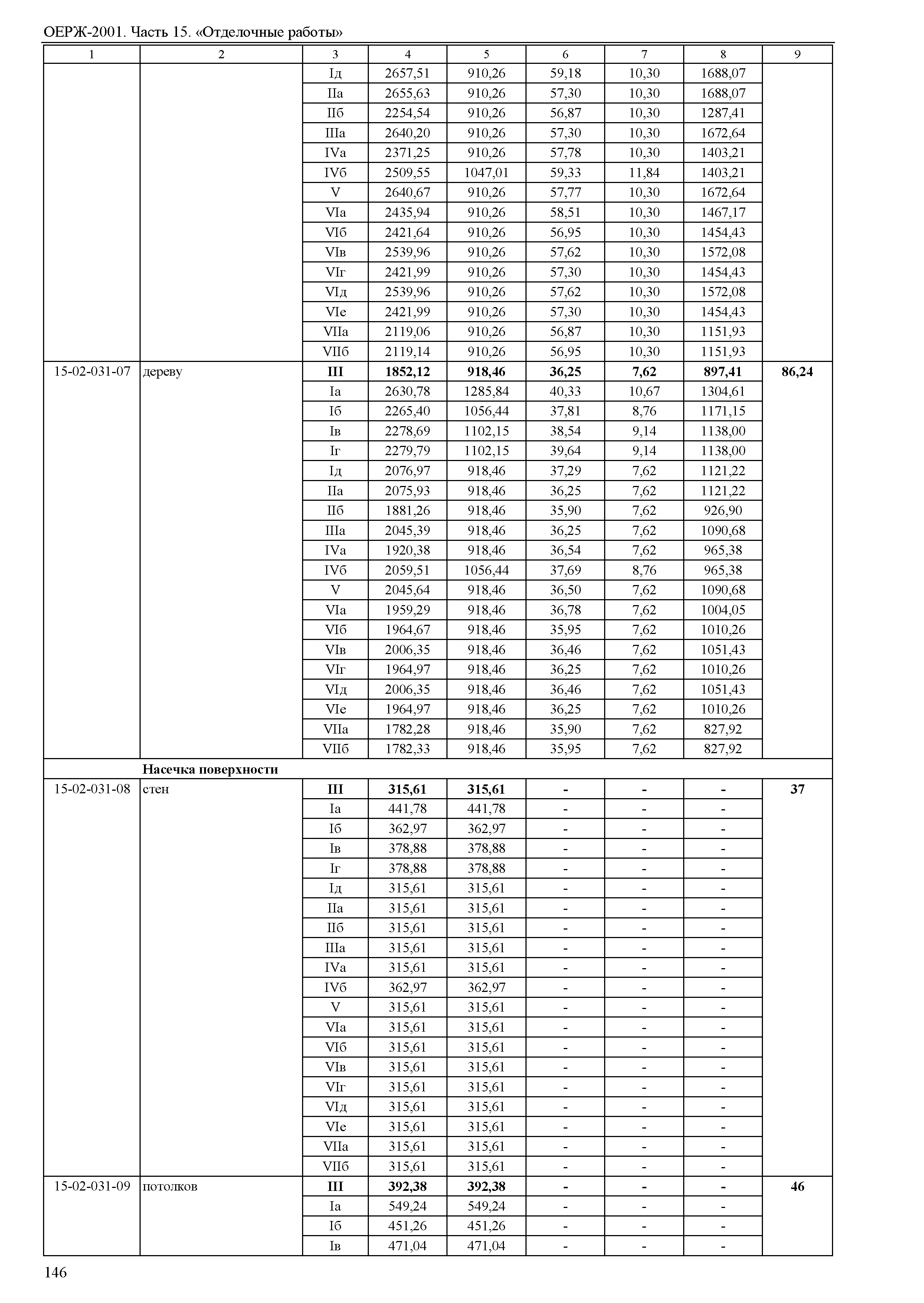 ОЕРЖ-2001. Часть 15. «Отделочные работы»

| 1 | 2 | 3 | 4 | 5 | 6 | 7 | 8 | 9 |
|---|---|---|---|---|---|---|---|---|
| | | Iд | 2657,51 | 910,26 | 59,18 | 10,30 | 1688,07 | |
| | | IIа | 2655,63 | 910,26 | 57,30 | 10,30 | 1688,07 | |
| | | IIб | 2254,54 | 910,26 | 56,87 | 10,30 | 1287,41 | |
| | | IIIа | 2640,20 | 910,26 | 57,30 | 10,30 | 1672,64 | |
| | | IVа | 2371,25 | 910,26 | 57,78 | 10,30 | 1403,21 | |
| | | IVб | 2509,55 | 1047,01 | 59,33 | 11,84 | 1403,21 | |
| | | V | 2640,67 | 910,26 | 57,77 | 10,30 | 1672,64 | |
| | | VIа | 2435,94 | 910,26 | 58,51 | 10,30 | 1467,17 | |
| | | VIб | 2421,64 | 910,26 | 56,95 | 10,30 | 1454,43 | |
| | | VIв | 2539,96 | 910,26 | 57,62 | 10,30 | 1572,08 | |
| | | VIг | 2421,99 | 910,26 | 57,30 | 10,30 | 1454,43 | |
| | | VIд | 2539,96 | 910,26 | 57,62 | 10,30 | 1572,08 | |
| | | VIе | 2421,99 | 910,26 | 57,30 | 10,30 | 1454,43 | |
| | | VIIа | 2119,06 | 910,26 | 56,87 | 10,30 | 1151,93 | |
| | | VIIб | 2119,14 | 910,26 | 56,95 | 10,30 | 1151,93 | |
| 15-02-031-07 | дереву | **III** | **1852,12** | **918,46** | **36,25** | **7,62** | **897,41** | **86,24** |
| | | Iа | 2630,78 | 1285,84 | 40,33 | 10,67 | 1304,61 | |
| | | Iб | 2265,40 | 1056,44 | 37,81 | 8,76 | 1171,15 | |
| | | Iв | 2278,69 | 1102,15 | 38,54 | 9,14 | 1138,00 | |
| | | Iг | 2279,79 | 1102,15 | 39,64 | 9,14 | 1138,00 | |
| | | Iд | 2076,97 | 918,46 | 37,29 | 7,62 | 1121,22 | |
| | | IIа | 2075,93 | 918,46 | 36,25 | 7,62 | 1121,22 | |
| | | IIб | 1881,26 | 918,46 | 35,90 | 7,62 | 926,90 | |
| | | IIIа | 2045,39 | 918,46 | 36,25 | 7,62 | 1090,68 | |
| | | IVа | 1920,38 | 918,46 | 36,54 | 7,62 | 965,38 | |
| | | IVб | 2059,51 | 1056,44 | 37,69 | 8,76 | 965,38 | |
| | | V | 2045,64 | 918,46 | 36,50 | 7,62 | 1090,68 | |
| | | VIа | 1959,29 | 918,46 | 36,78 | 7,62 | 1004,05 | |
| | | VIб | 1964,67 | 918,46 | 35,95 | 7,62 | 1010,26 | |
| | | VIв | 2006,35 | 918,46 | 36,46 | 7,62 | 1051,43 | |
| | | VIг | 1964,97 | 918,46 | 36,25 | 7,62 | 1010,26 | |
| | | VIд | 2006,35 | 918,46 | 36,46 | 7,62 | 1051,43 | |
| | | VIе | 1964,97 | 918,46 | 36,25 | 7,62 | 1010,26 | |
| | | VIIа | 1782,28 | 918,46 | 35,90 | 7,62 | 827,92 | |
| | | VIIб | 1782,33 | 918,46 | 35,95 | 7,62 | 827,92 | |
| | **Насечка поверхности** | | | | | | | |
| 15-02-031-08 | стен | **III** | **315,61** | **315,61** | **-** | **-** | **-** | **37** |
| | | Iа | 441,78 | 441,78 | - | - | - | |
| | | Iб | 362,97 | 362,97 | - | - | - | |
| | | Iв | 378,88 | 378,88 | - | - | - | |
| | | Iг | 378,88 | 378,88 | - | - | - | |
| | | Iд | 315,61 | 315,61 | - | - | - | |
| | | IIа | 315,61 | 315,61 | - | - | - | |
| | | IIб | 315,61 | 315,61 | - | - | - | |
| | | IIIа | 315,61 | 315,61 | - | - | - | |
| | | IVа | 315,61 | 315,61 | - | - | - | |
| | | IVб | 362,97 | 362,97 | - | - | - | |
| | | V | 315,61 | 315,61 | - | - | - | |
| | | VIа | 315,61 | 315,61 | - | - | - | |
| | | VIб | 315,61 | 315,61 | - | - | - | |
| | | VIв | 315,61 | 315,61 | - | - | - | |
| | | VIг | 315,61 | 315,61 | - | - | - | |
| | | VIд | 315,61 | 315,61 | - | - | - | |
| | | VIе | 315,61 | 315,61 | - | - | - | |
| | | VIIа | 315,61 | 315,61 | - | - | - | |
| | | VIIб | 315,61 | 315,61 | - | - | - | |
| 15-02-031-09 | потолков | **III** | **392,38** | **392,38** | **-** | **-** | **-** | **46** |
| | | Iа | 549,24 | 549,24 | - | - | - | |
| | | Iб | 451,26 | 451,26 | - | - | - | |
| | | Iв | 471,04 | 471,04 | - | - | - | |

146